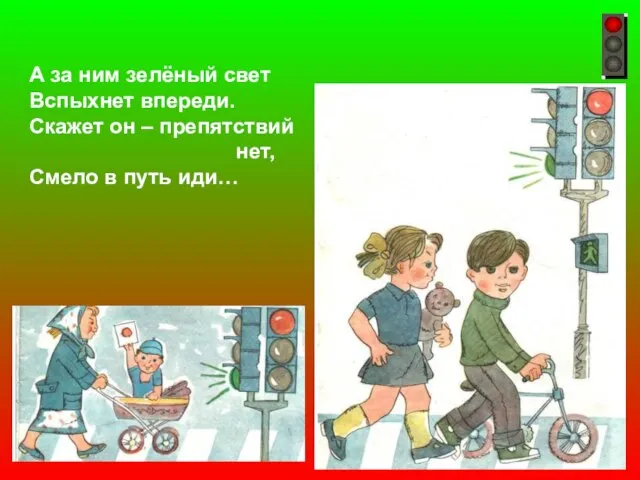 А за ним зелёный свет
Вспыхнет впереди.
Скажет он – препятствий нет,
Смело в путь иди…